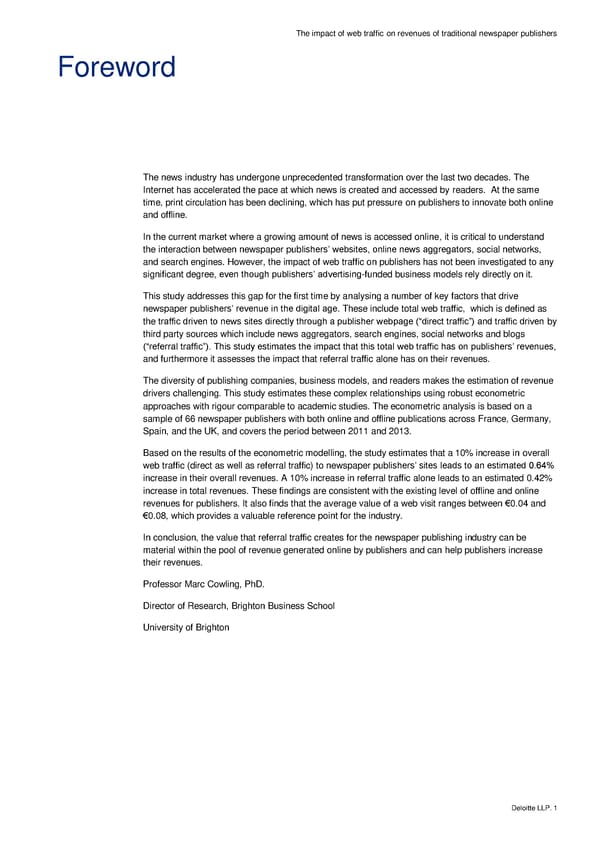 The impact of web traffic on revenues of traditional newspaper publishers

Foreword

The news industry has undergone unprecedented transformation over the last two decades. The Internet has accelerated the pace at which news is created and accessed by readers. At the same time, print circulation has been declining, which has put pressure on publishers to innovate both online and offline.

In the current market where a growing amount of news is accessed online, it is critical to understand the interaction between newspaper publishers' websites, online news aggregators, social networks, and search engines. However, the impact of web traffic on publishers has not been investigated to any significant degree, even though publishers' advertising-funded business models rely directly on it.

This study addresses this gap for the first time by analysing a number of key factors that drive newspaper publishers' revenue in the digital age. These include total web traffic, which is defined as the traffic driven to news sites directly through a publisher webpage ("direct traffic") and traffic driven by third party sources which include news aggregators, search engines, social networks and blogs ("referral traffic"). This study estimates the impact that this total web traffic has on publishers' revenues, and furthermore it assesses the impact that referral traffic alone has on their revenues.

The diversity of publishing companies, business models, and readers makes the estimation of revenue drivers challenging. This study estimates these complex relationships using robust econometric approaches with rigour comparable to academic studies. The econometric analysis is based on a sample of 66 newspaper publishers with both online and offline publications across France, Germany, Spain, and the UK, and covers the period between 2011 and 2013.

Based on the results of the econometric modelling, the study estimates that a 10% increase in overall web traffic (direct as well as referral traffic) to newspaper publishers' sites leads to an estimated 0.64% increase in their overall revenues. A 10% increase in referral traffic alone leads to an estimated 0.42% increase in total revenues. These findings are consistent with the existing level of offline and online revenues for publishers. It also finds that the average value of a web visit ranges between €0.04 and €0.08, which provides a valuable reference point for the industry.

In conclusion, the value that referral traffic creates for the newspaper publishing industry can be material within the pool of revenue generated online by publishers and can help publishers increase their revenues.

Professor Marc Cowling, PhD.

Director of Research, Brighton Business School

University of Brighton

Deloitte LLP. 1